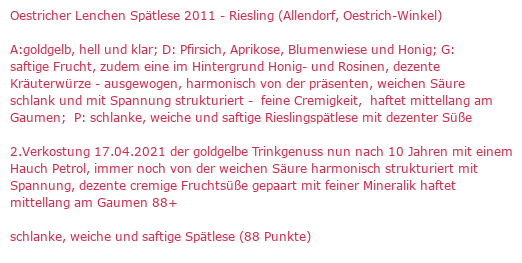 Oestricher Lenchen Spätlese 2011 - Riesling (Allendorf, Oestrich-Winkel)

A:goldgelb, hell und klar; D: Pfirsich, Aprikose, Blumenwiese und Honig; G: saftige Frucht, zudem eine im Hintergrund Honig- und Rosinen, dezente Kräuterwürze - ausgewogen, harmonisch von der präsenten, weichen Säure schlank und mit Spannung strukturiert - feine Cremigkeit, haftet mittellang am Gaumen; P: schlanke, weiche und saftige Rieslingspätlese mit dezenter Süße

2.Verkostung 17.04.2021 der goldgelbe Trinkgenuss nun nach 10 Jahren mit einem Hauch Petrol, immer noch von der weichen Säure harmonisch strukturiert mit Spannung, dezente cremige Fruchtsüße gepaart mit feiner Mineralik haftet mittellang am Gaumen 88+

schlanke, weiche und saftige Spätlese (88 Punkte)